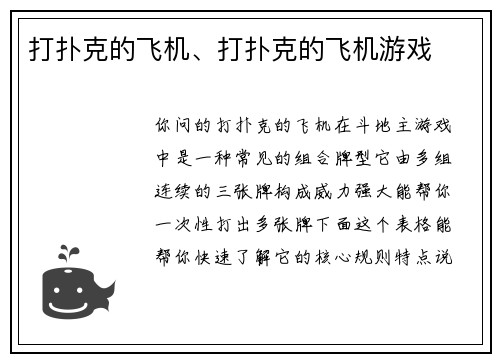 打扑克的飞机、打扑克的飞机游戏

你问的打扑克的飞机在斗地主游戏中是一种常见的组合牌型它由多组连续的三张牌构成威力强大能帮你一次性打出多张牌下面这个表格能帮你快速了解它的核心规则特点说